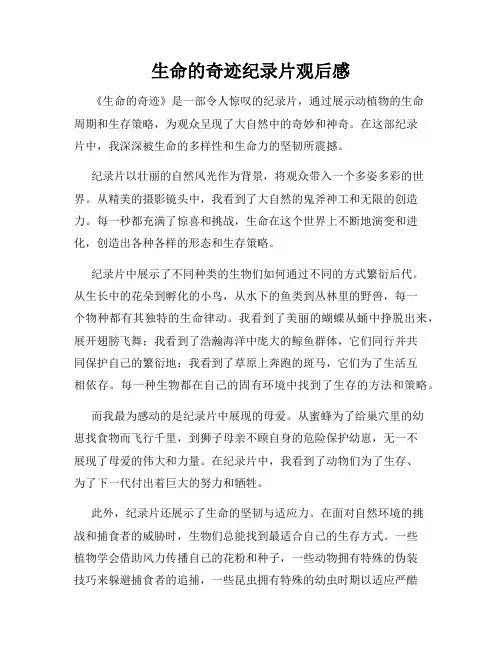 生命的奇迹纪录片观后感

《生命的奇迹》是一部令人惊叹的纪录片，通过展示动植物的生命周期和生存策略，为观众呈现了大自然中的奇妙和神奇。在这部纪录片中，我深深被生命的多样性和生命力的坚韧所震撼。

纪录片以壮丽的自然风光作为背景，将观众带入一个多姿多彩的世界。从精美的摄影镜头中，我看到了大自然的鬼斧神工和无限的创造力。每一秒都充满了惊喜和挑战，生命在这个世界上不断地演变和进化，创造出各种各样的形态和生存策略。

纪录片中展示了不同种类的生物们如何通过不同的方式繁衍后代。从生长中的花朵到孵化的小鸟，从水下的鱼类到丛林里的野兽，每一个物种都有其独特的生命律动。我看到了美丽的蝴蝶从蛹中挣脱出来，展开翅膀飞舞；我看到了浩瀚海洋中庞大的鲸鱼群体，它们同行并共同保护自己的繁衍地；我看到了草原上奔跑的斑马，它们为了生活互相依存。每一种生物都在自己的固有环境中找到了生存的方法和策略。

而我最为感动的是纪录片中展现的母爱。从蜜蜂为了给巢穴里的幼崽找食物而飞行千里，到狮子母亲不顾自身的危险保护幼崽，无一不展现了母爱的伟大和力量。在纪录片中，我看到了动物们为了生存、为了下一代付出着巨大的努力和牺牲。

此外，纪录片还展示了生命的坚韧与适应力。在面对自然环境的挑战和捕食者的威胁时，生物们总能找到最适合自己的生存方式。一些植物学会借助风力传播自己的花粉和种子，一些动物拥有特殊的伪装技巧来躲避捕食者的追捕，一些昆虫拥有特殊的幼虫时期以适应严酷